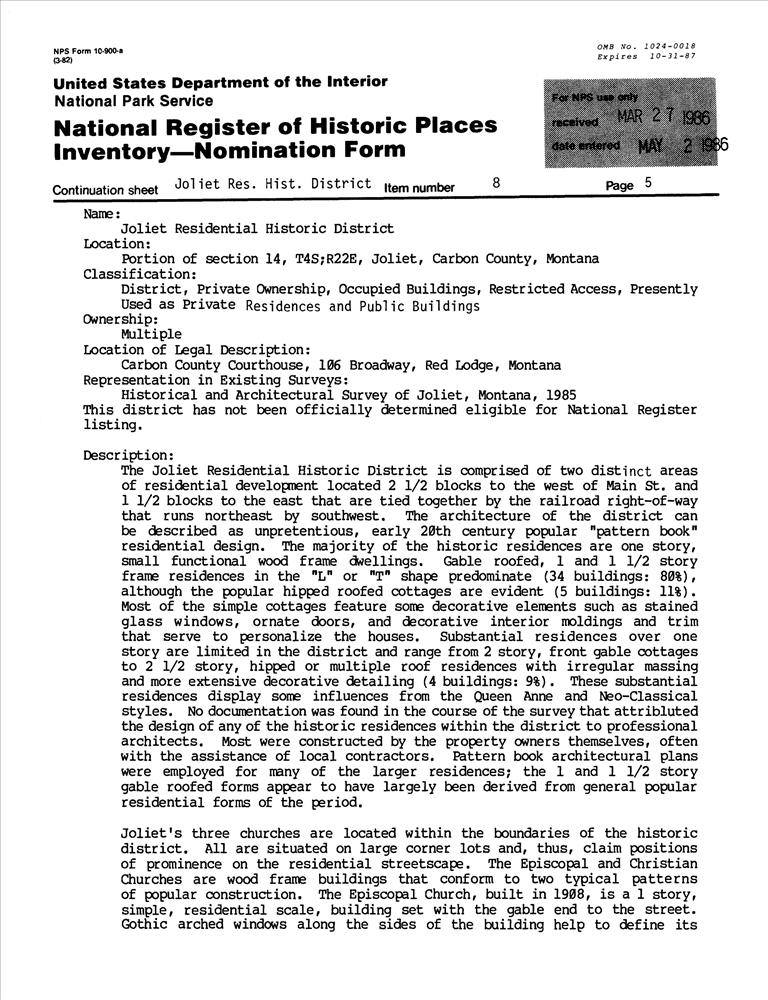 NPS Form 10-900-a
(3-82)

OMB No. 1024-0018
Expires 10-31-87

United States Department of the Interior
National Park Service

National Register of Historic Places Inventory—Nomination Form

For NPS use only
received MAR 27 1986
date entered MAY 2 1986

Continuation sheet Joliet Res. Hist. District Item number 8 Page 5

Name:
Joliet Residential Historic District
Location:
Portion of section 14, T4S;R22E, Joliet, Carbon County, Montana
Classification:
District, Private Ownership, Occupied Buildings, Restricted Access, Presently Used as Private Residences and Public Buildings
Ownership:
Multiple
Location of Legal Description:
Carbon County Courthouse, 106 Broadway, Red Lodge, Montana
Representation in Existing Surveys:
Historical and Architectural Survey of Joliet, Montana, 1985
This district has not been officially determined eligible for National Register listing.

Description:
The Joliet Residential Historic District is comprised of two distinct areas of residential development located 2 1/2 blocks to the west of Main St. and 1 1/2 blocks to the east that are tied together by the railroad right-of-way that runs northeast by southwest. The architecture of the district can be described as unpretentious, early 20th century popular "pattern book" residential design. The majority of the historic residences are one story, small functional wood frame dwellings. Gable roofed, 1 and 1 1/2 story frame residences in the "L" or "T" shape predominate (34 buildings: 80%), although the popular hipped roofed cottages are evident (5 buildings: 11%). Most of the simple cottages feature some decorative elements such as stained glass windows, ornate doors, and decorative interior moldings and trim that serve to personalize the houses. Substantial residences over one story are limited in the district and range from 2 story, front gable cottages to 2 1/2 story, hipped or multiple roof residences with irregular massing and more extensive decorative detailing (4 buildings: 9%). These substantial residences display some influences from the Queen Anne and Neo-Classical styles. No documentation was found in the course of the survey that attribluted the design of any of the historic residences within the district to professional architects. Most were constructed by the property owners themselves, often with the assistance of local contractors. Pattern book architectural plans were employed for many of the larger residences; the 1 and 1 1/2 story gable roofed forms appear to have largely been derived from general popular residential forms of the period.

Joliet's three churches are located within the boundaries of the historic district. All are situated on large corner lots and, thus, claim positions of prominence on the residential streetscape. The Episcopal and Christian Churches are wood frame buildings that conform to two typical patterns of popular construction. The Episcopal Church, built in 1908, is a 1 story, simple, residential scale, building set with the gable end to the street. Gothic arched windows along the sides of the building help to define its